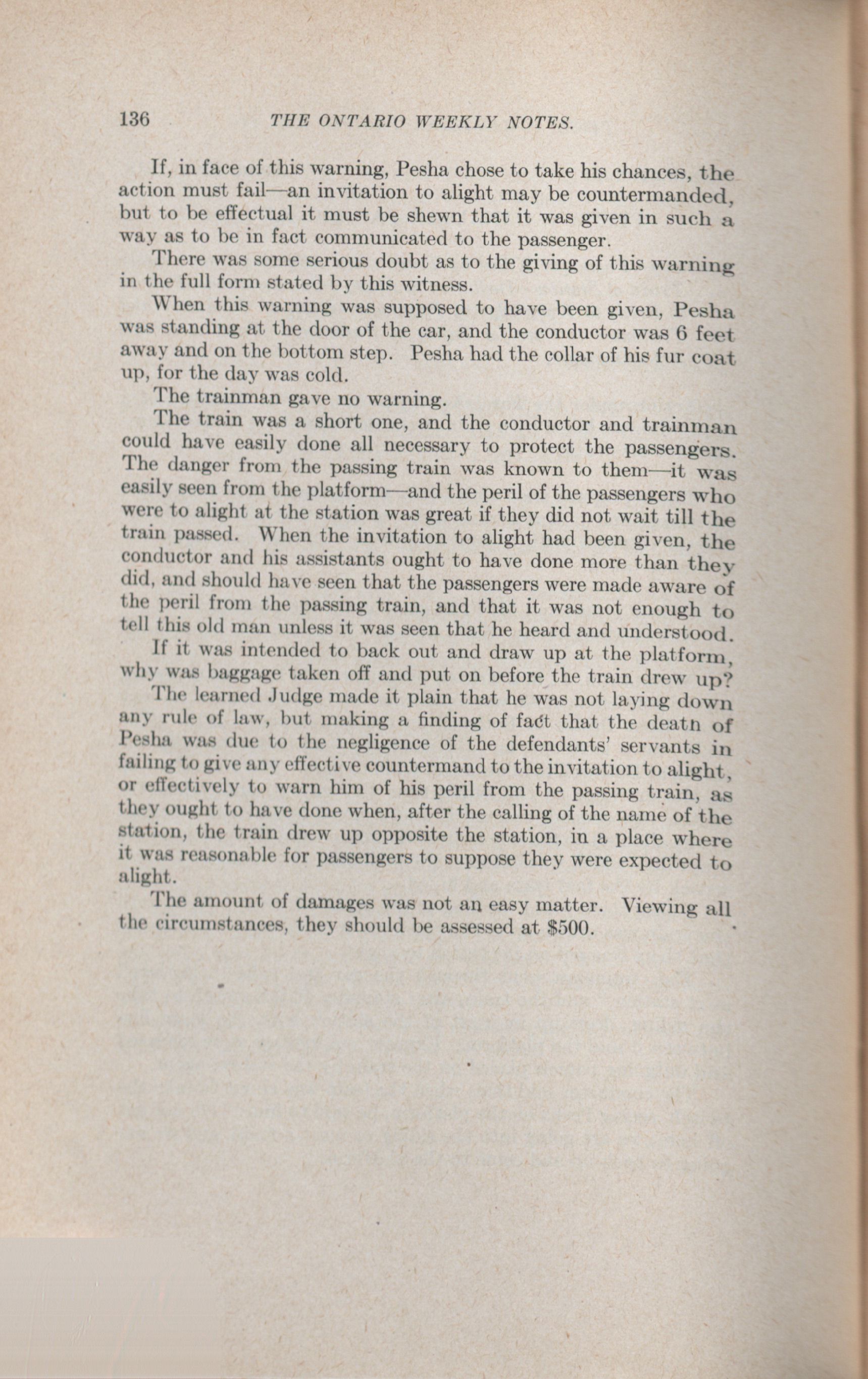 136 THE ONTARIO WEEKLY NOTES.

If, in face of this warning, Pesha chose to take his chances, the action must fail—an invitation to alight may be countermanded, but to be effectual it must be shewn that it was given in such a way as to be in fact communicated to the passenger.

There was some serious doubt as to the giving of this warning in the full form stated by this witness.

When this warning was supposed to have been given, Pesha was standing at the door of the car, and the conductor was 6 feet away and on the bottom step. Pesha had the collar of his fur coat up, for the day was cold.

The trainman gave no warning.

The train was a short one, and the conductor and trainman could have easily done all necessary to protect the passengers. The danger from the passing train was known to them—it was easily seen from the platform—and the peril of the passengers who were to alight at the station was great if they did not wait till the train passed. When the invitation to alight had been given, the conductor and his assistants ought to have done more than they did, and should have seen that the passengers were made aware of the peril from the passing train, and that it was not enough to tell this old man unless it was seen that he heard and understood.

If it was intended to back out and draw up at the platform, why was baggage taken off and put on before the train drew up?

The learned Judge made it plain that he was not laying down any rule of law, but making a finding of fact that the deatn of Pesha was due to the negligence of the defendants' servants in failing to give any effective countermand to the invitation to alight, or effectively to warn him of his peril from the passing train, as they ought to have done when, after the calling of the name of the station, the train drew up opposite the station, in a place where it was reasonable for passengers to suppose they were expected to alight.

The amount of damages was not an easy matter. Viewing all the circumstances, they should be assessed at $500.